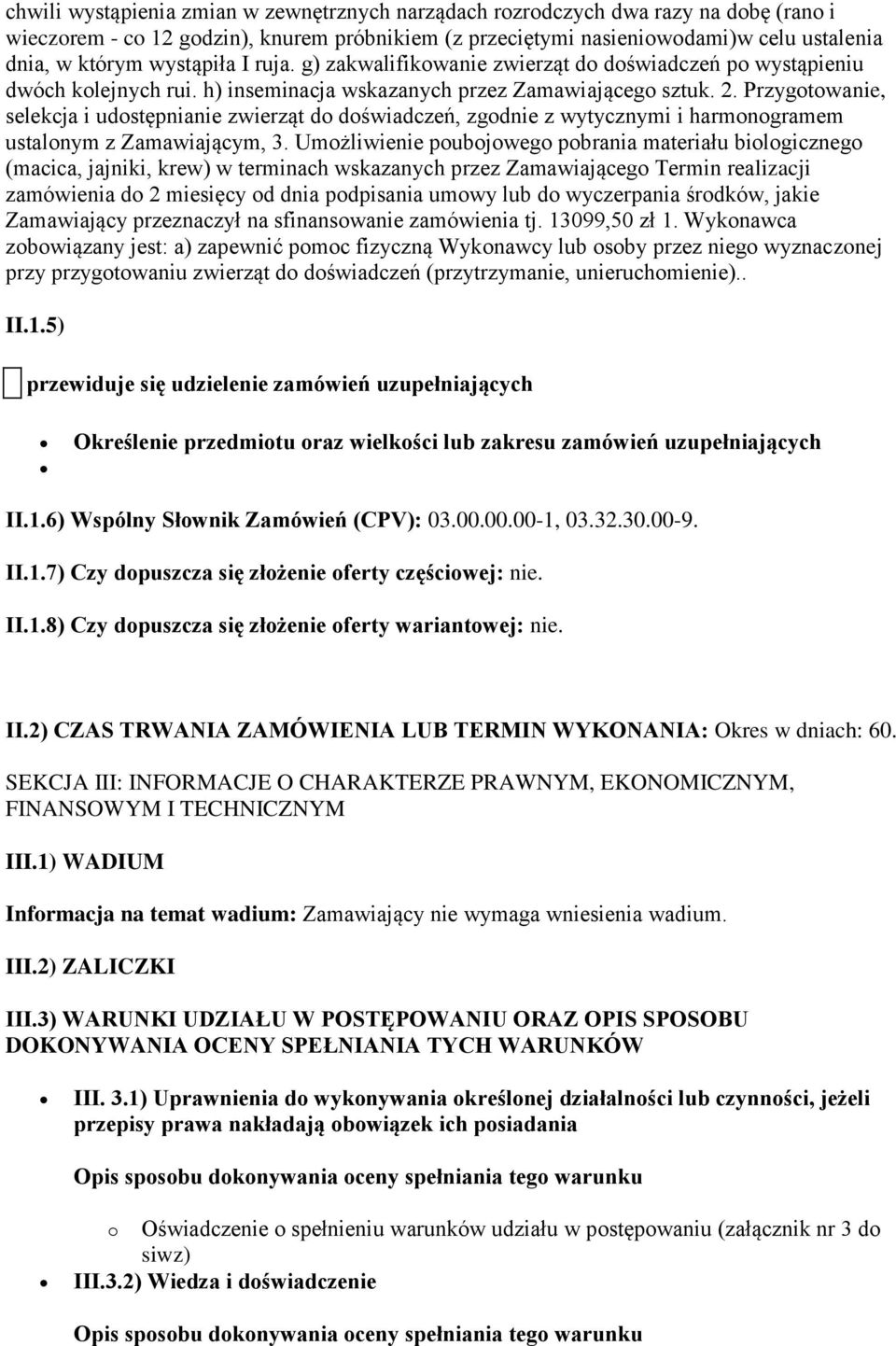 chwili wystąpienia zmian w zewnętrznych narządach rozrodczych dwa razy na dobę (rano i wieczorem - co 12 godzin), knurem próbnikiem (z przeciętymi nasieniowodami)w celu ustalenia dnia, w którym wystąpiła I ruja. g) zakwalifikowanie zwierząt do doświadczeń po wystąpieniu dwóch kolejnych rui. h) inseminacja wskazanych przez Zamawiającego sztuk. 2. Przygotowanie, selekcja i udostępnianie zwierząt do doświadczeń, zgodnie z wytycznymi i harmonogramem ustalonym z Zamawiającym, 3. Umożliwienie poubojowego pobrania materiału biologicznego (macica, jajniki, krew) w terminach wskazanych przez Zamawiającego Termin realizacji zamówienia do 2 miesięcy od dnia podpisania umowy lub do wyczerpania środków, jakie Zamawiający przeznaczył na sfinansowanie zamówienia tj. 13099,50 zł 1. Wykonawca zobowiązany jest: a) zapewnić pomoc fizyczną Wykonawcy lub osoby przez niego wyznaczonej przy przygotowaniu zwierząt do doświadczeń (przytrzymanie, unieruchomienie)..

II.1.5)

przewiduje się udzielenie zamówień uzupełniających

Określenie przedmiotu oraz wielkości lub zakresu zamówień uzupełniających

II.1.6) Wspólny Słownik Zamówień (CPV): 03.00.00.00-1, 03.32.30.00-9.

II.1.7) Czy dopuszcza się złożenie oferty częściowej: nie.

II.1.8) Czy dopuszcza się złożenie oferty wariantowej: nie.

II.2) CZAS TRWANIA ZAMÓWIENIA LUB TERMIN WYKONANIA: Okres w dniach: 60.

SEKCJA III: INFORMACJE O CHARAKTERZE PRAWNYM, EKONOMICZNYM, FINANSOWYM I TECHNICZNYM

III.1) WADIUM

Informacja na temat wadium: Zamawiający nie wymaga wniesienia wadium.

III.2) ZALICZKI

III.3) WARUNKI UDZIAŁU W POSTĘPOWANIU ORAZ OPIS SPOSOBU DOKONYWANIA OCENY SPEŁNIANIA TYCH WARUNKÓW

III. 3.1) Uprawnienia do wykonywania określonej działalności lub czynności, jeżeli przepisy prawa nakładają obowiązek ich posiadania

Opis sposobu dokonywania oceny spełniania tego warunku

o Oświadczenie o spełnieniu warunków udziału w postępowaniu (załącznik nr 3 do siwz)

III.3.2) Wiedza i doświadczenie

Opis sposobu dokonywania oceny spełniania tego warunku